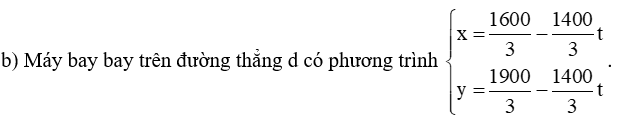 b) Máy bay bay trên đường thẳng d có phương trình $\begin{cases} x = \frac{1600}{3} - \frac{1400}{3}t \\ y = \frac{1900}{3} - \frac{1400}{3}t \end{cases}$.